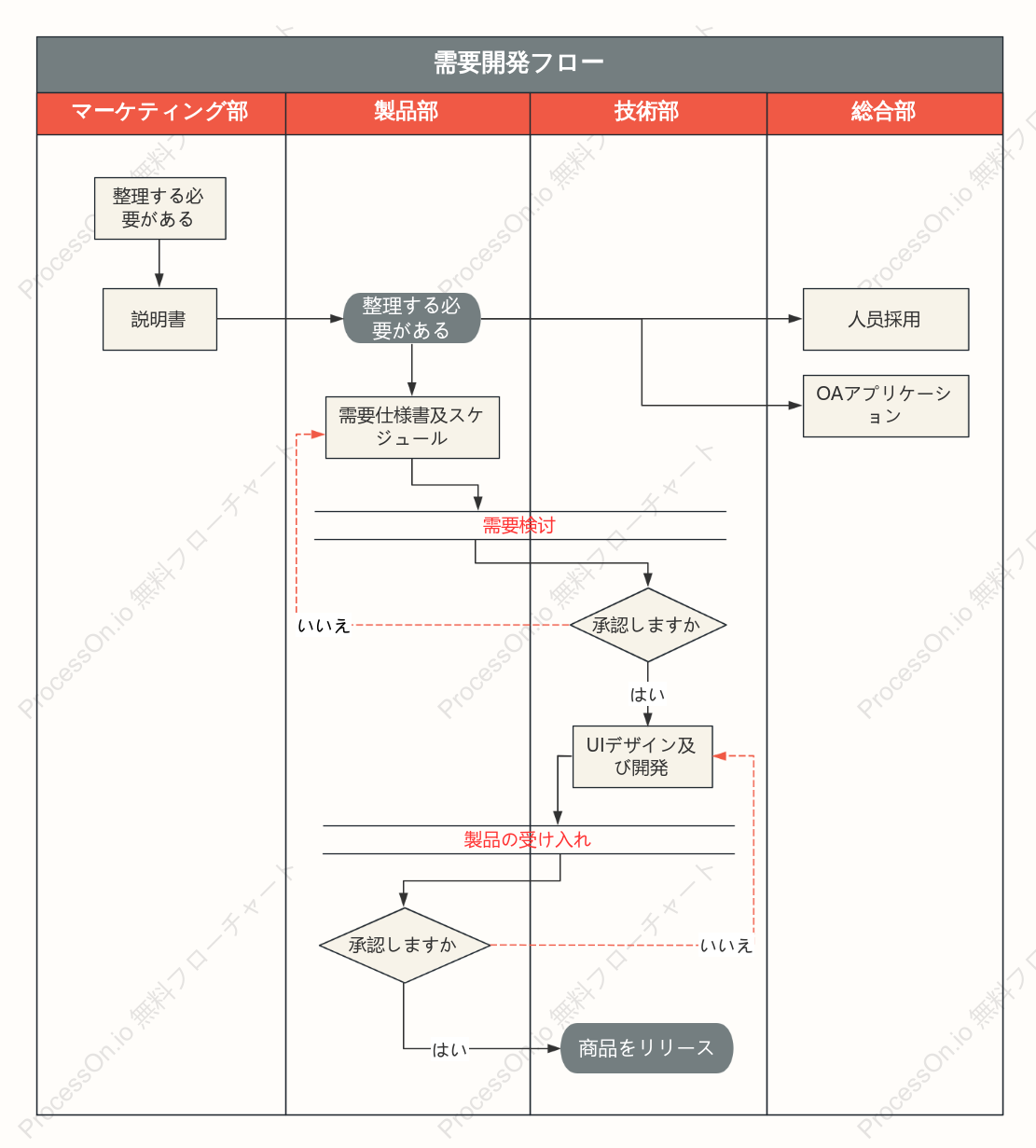 需要開発フロー

マーケティング部

製品部

技術部

総合部

整理する必要がある

説明書

整理する必要がある

人員採用

OAアプリケーション

需要仕様書及スケジュール

需要検討

承認しますか

いいえ

はい

UIデザイン及び開発

製品の受け入れ

承認しますか

いいえ

はい

商品をリリース

ProcessOn.io 無料フローチャート